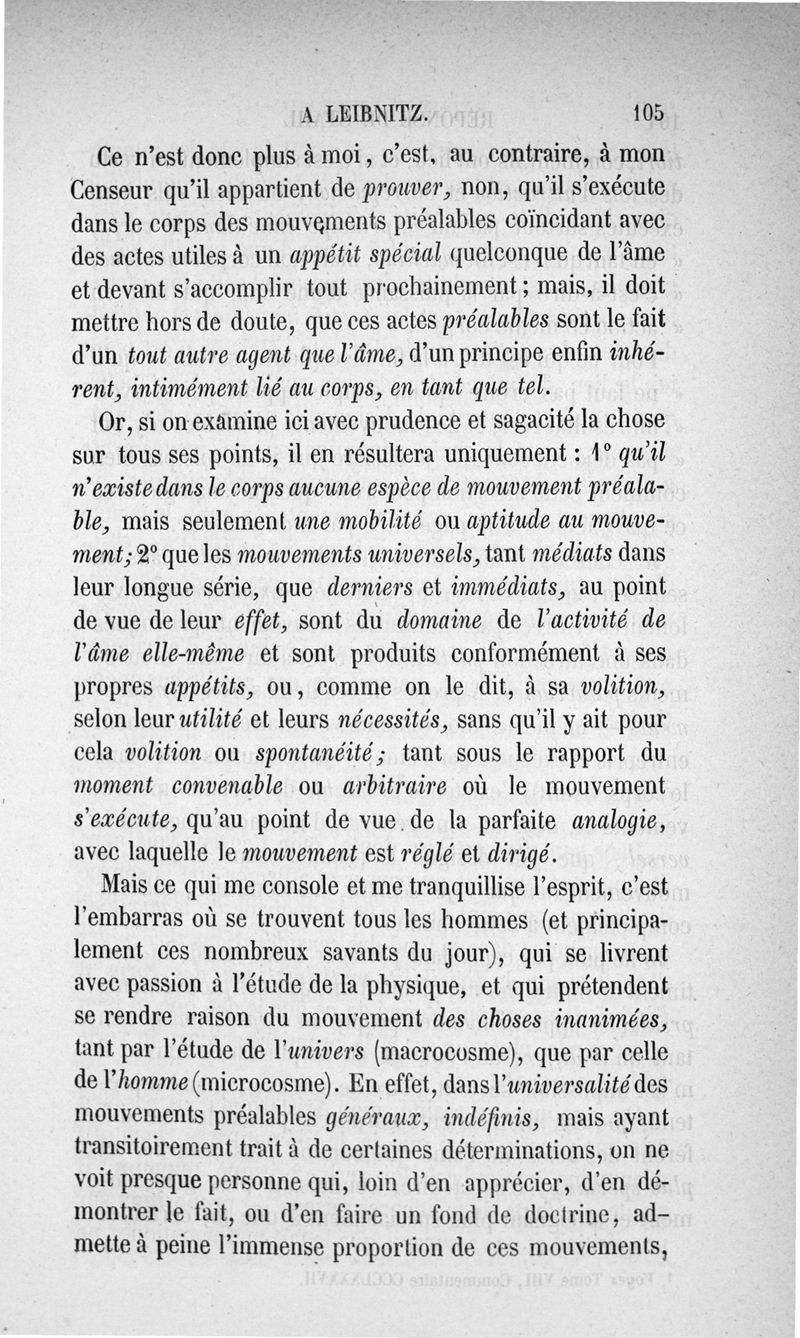 A LEIBNITZ. 105

Ce n'est donc plus à moi, c'est, au contraire, à mon Censeur qu'il appartient de prouver, non, qu'il s'exécute dans le corps des mouvements préalables coïncidant avec des actes utiles à un appétit spécial quelconque de l'âme et devant s'accomplir tout prochainement; mais, il doit mettre hors de doute, que ces actes préalables sont le fait d'un tout autre agent que l'âme, d'un principe enfin inhérent, intimément lié au corps, en tant que tel.

Or, si on examine ici avec prudence et sagacité la chose sur tous ses points, il en résultera uniquement : 1° qu'il n'existe dans le corps aucune espèce de mouvement préalable, mais seulement une mobilité ou aptitude au mouvement; 2° que les mouvements universels, tant médiats dans leur longue série, que derniers et immédiats, au point de vue de leur effet, sont du domaine de l'activité de l'âme elle-même et sont produits conformément à ses propres appétits, ou, comme on le dit, à sa volition, selon leur utilité et leurs nécessités, sans qu'il y ait pour cela volition ou spontanéité; tant sous le rapport du moment convenable ou arbitraire où le mouvement s'exécute, qu'au point de vue de la parfaite analogie, avec laquelle le mouvement est réglé et dirigé.

Mais ce qui me console et me tranquillise l'esprit, c'est l'embarras où se trouvent tous les hommes (et principalement ces nombreux savants du jour), qui se livrent avec passion à l'étude de la physique, et qui prétendent se rendre raison du mouvement des choses inanimées, tant par l'étude de l'univers (macrocosme), que par celle de l'homme (microcosme). En effet, dans l'universalité des mouvements préalables généraux, indéfinis, mais ayant transitoirement trait à de certaines déterminations, on ne voit presque personne qui, loin d'en apprécier, d'en démontrer le fait, ou d'en faire un fond de doctrine, admette à peine l'immense proportion de ces mouvements,